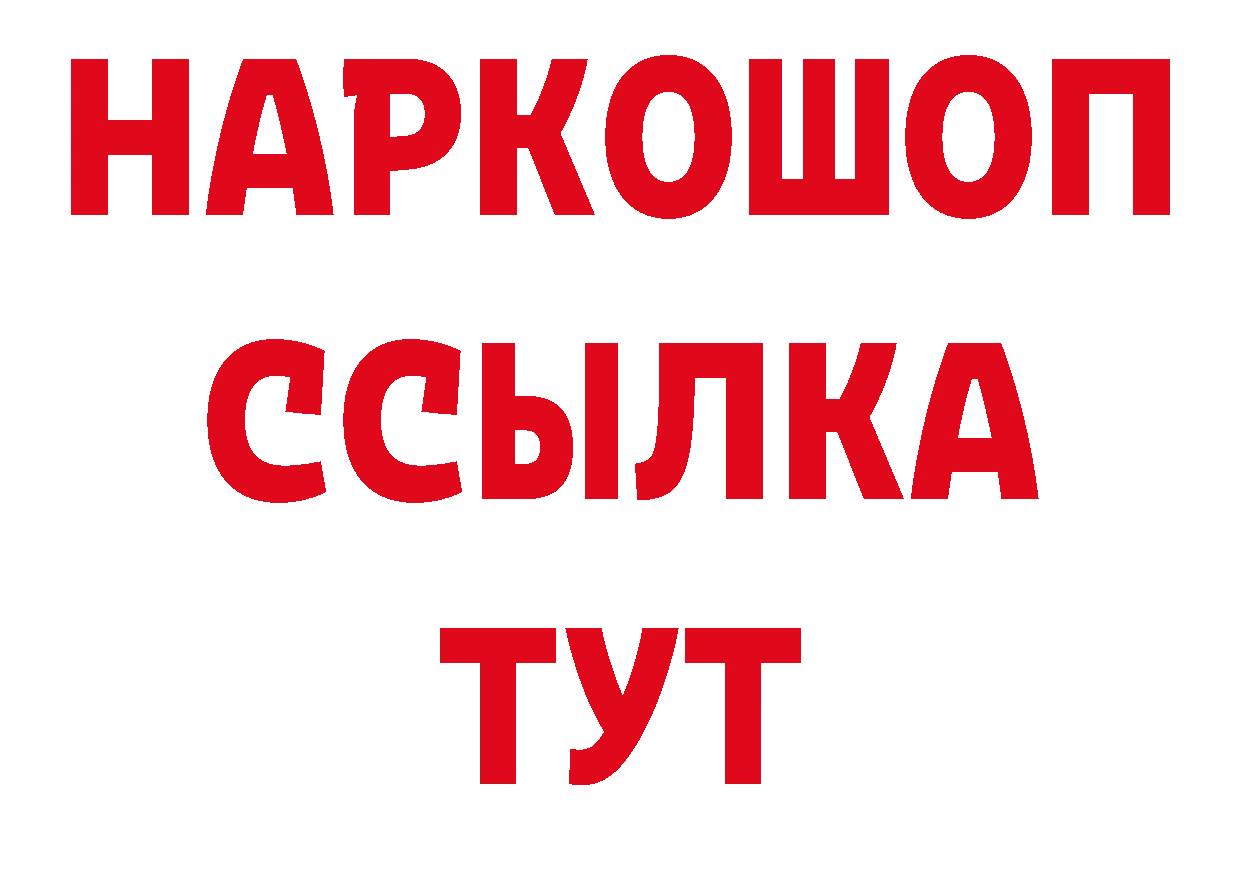 НАРКОШОП
ССЫЛКА
ТУТ